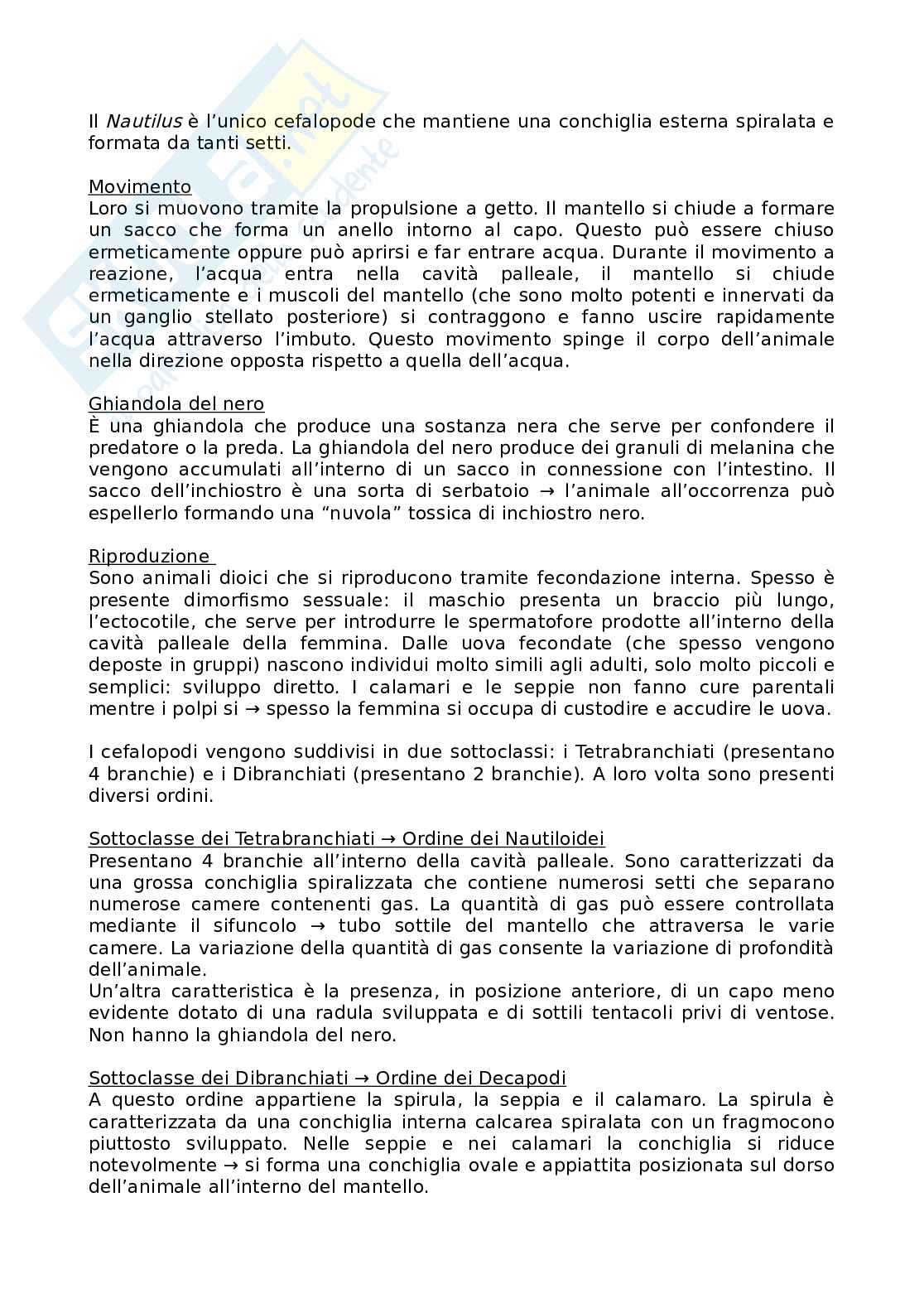 Il Nautilus è l'unico cefalopode che mantiene una conchiglia esterna spiralata e formata da tanti setti.

Movimento
Loro si muovono tramite la propulsione a getto. Il mantello si chiude a formare un sacco che forma un anello intorno al capo. Questo può essere chiuso ermeticamente oppure può aprirsi e far entrare acqua. Durante il movimento a reazione, l'acqua entra nella cavità palleale, il mantello si chiude ermeticamente e i muscoli del mantello (che sono molto potenti e innervati da un ganglio stellato posteriore) si contraggono e fanno uscire rapidamente l'acqua attraverso l'imbuto. Questo movimento spinge il corpo dell'animale nella direzione opposta rispetto a quella dell'acqua.

Ghiandola del nero
È una ghiandola che produce una sostanza nera che serve per confondere il predatore o la preda. La ghiandola del nero produce dei granuli di melanina che vengono accumulati all'interno di un sacco in connessione con l'intestino. Il sacco dell'inchiostro è una sorta di serbatoio → l'animale all'occorrenza può espellerlo formando una "nuvola" tossica di inchiostro nero.

Riproduzione
Sono animali dioici che si riproducono tramite fecondazione interna. Spesso è presente dimorfismo sessuale: il maschio presenta un braccio più lungo, l'ectocotile, che serve per introdurre le spermatofore prodotte all'interno della cavità palleale della femmina. Dalle uova fecondate (che spesso vengono deposte in gruppi) nascono individui molto simili agli adulti, solo molto piccoli e semplici: sviluppo diretto. I calamari e le seppie non fanno cure parentali mentre i polpi si → spesso la femmina si occupa di custodire e accudire le uova.

I cefalopodi vengono suddivisi in due sottoclassi: i Tetrabranchiati (presentano 4 branchie) e i Dibranchiati (presentano 2 branchie). A loro volta sono presenti diversi ordini.

Sottoclasse dei Tetrabranchiati → Ordine dei Nautiloidei
Presentano 4 branchie all'interno della cavità palleale. Sono caratterizzati da una grossa conchiglia spiralizzata che contiene numerosi setti che separano numerose camere contenenti gas. La quantità di gas può essere controllata mediante il sifuncolo → tubo sottile del mantello che attraversa le varie camere. La variazione della quantità di gas consente la variazione di profondità dell'animale.
Un'altra caratteristica è la presenza, in posizione anteriore, di un capo meno evidente dotato di una radula sviluppata e di sottili tentacoli privi di ventose. Non hanno la ghiandola del nero.

Sottoclasse dei Dibranchiati → Ordine dei Decapodi
A questo ordine appartiene la spirula, la seppia e il calamaro. La spirula è caratterizzata da una conchiglia interna calcarea spiralata con un fragmocono piuttosto sviluppato. Nelle seppie e nei calamari la conchiglia si riduce notevolmente → si forma una conchiglia ovale e appiattita posizionata sul dorso dell'animale all'interno del mantello.